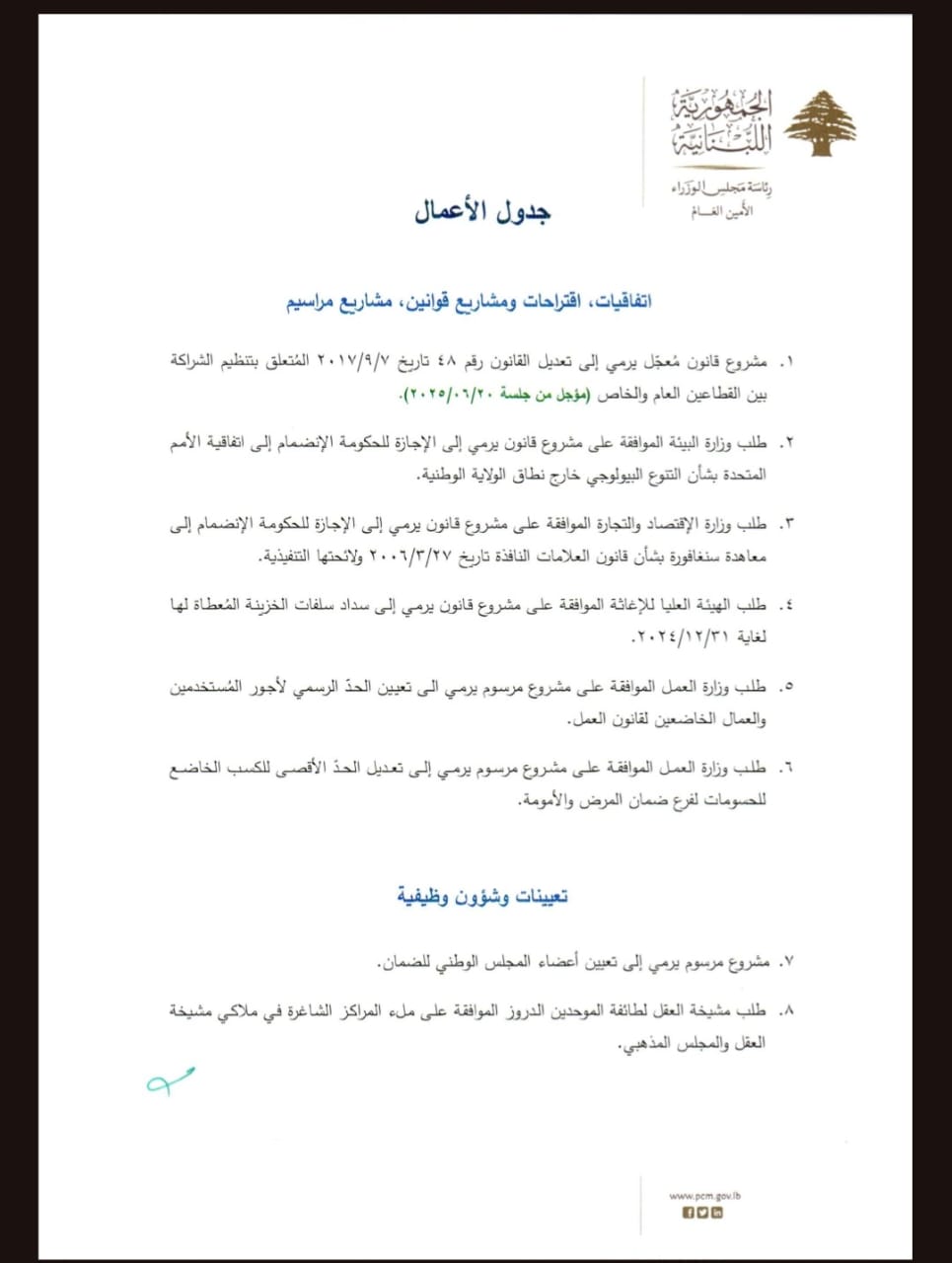 الجمهورية اللبنانية
رئاسة مجلس الوزراء
الأمين العام

جدول الأعمال

اتفاقيات، اقتراحات ومشاريع قوانين، مشاريع مراسيم

١. مشروع قانون مُعجّل يرمي إلى تعديل القانون رقم ٤٨ تاريخ ٢٠١٧/٩/٧ المُتعلق بتنظيم الشراكة بين القطاعين العام والخاص (مؤجل من جلسة ٢٠٢٥/٠٦/٢٠).

٢. طلب وزارة البيئة الموافقة على مشروع قانون يرمي إلى الإجازة للحكومة الإنضمام إلى اتفاقية الأمم المتحدة بشأن التنوع البيولوجي خارج نطاق الولاية الوطنية.

٣. طلب وزارة الإقتصاد والتجارة الموافقة على مشروع قانون يرمي إلى الإجازة للحكومة الإنضمام إلى معاهدة سنغافورة بشأن قانون العلامات النافذة تاريخ ٢٠٠٦/٣/٢٧ ولائحتها التنفيذية.

٤. طلب الهيئة العليا للإغاثة الموافقة على مشروع قانون يرمي إلى سداد سلفات الخزينة المُعطاة لها لغاية ٢٠٢٤/١٢/٣١.

٥. طلب وزارة العمل الموافقة على مشروع مرسوم يرمي الى تعيين الحدّ الرسمي لأجور المُستخدمين والعمال الخاضعين لقانون العمل.

٦. طلب وزارة العمل الموافقة على مشروع مرسوم يرمي إلى تعديل الحدّ الأقصى للكسب الخاضع للحسومات لفرع ضمان المرض والأمومة.

تعيينات وشؤون وظيفية

٧. مشروع مرسوم يرمي إلى تعيين أعضاء المجلس الوطني للضمان.

٨. طلب مشيخة العقل لطائفة الموحدين الدروز الموافقة على ملء المراكز الشاغرة في ملاكي مشيخة العقل والمجلس المذهبي.

www.pcm.gov.lb